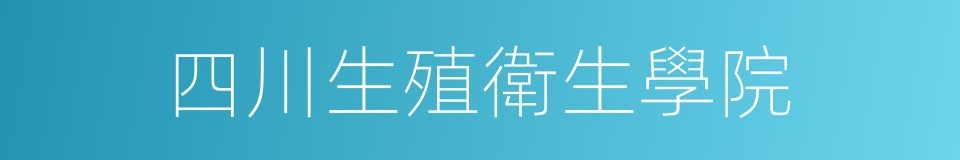 四川生殖衛生學院